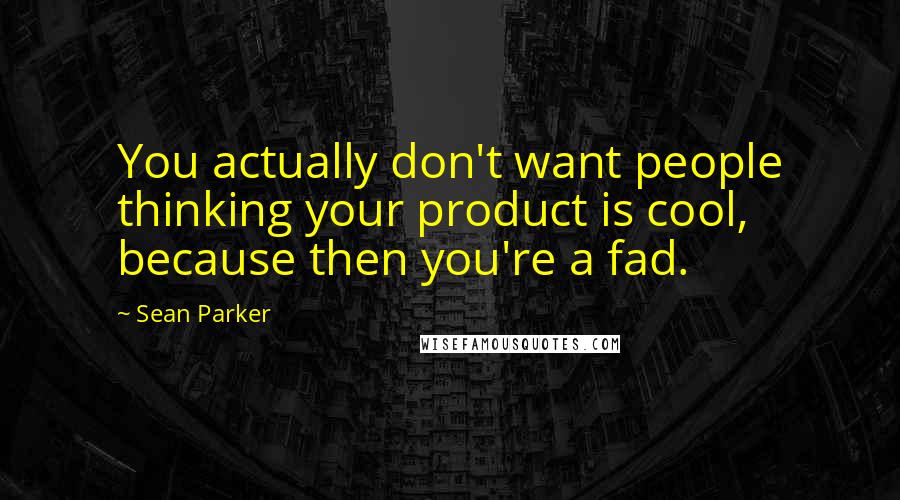 You actually don't want people thinking your product is cool, because then you're a fad.

~ Sean Parker

WISEFAMOUSQUOTES.COM